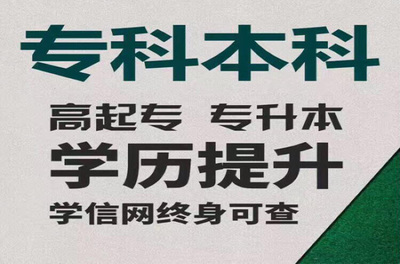 专科本科

高起专 专升本

学历提升

学信网终身可查